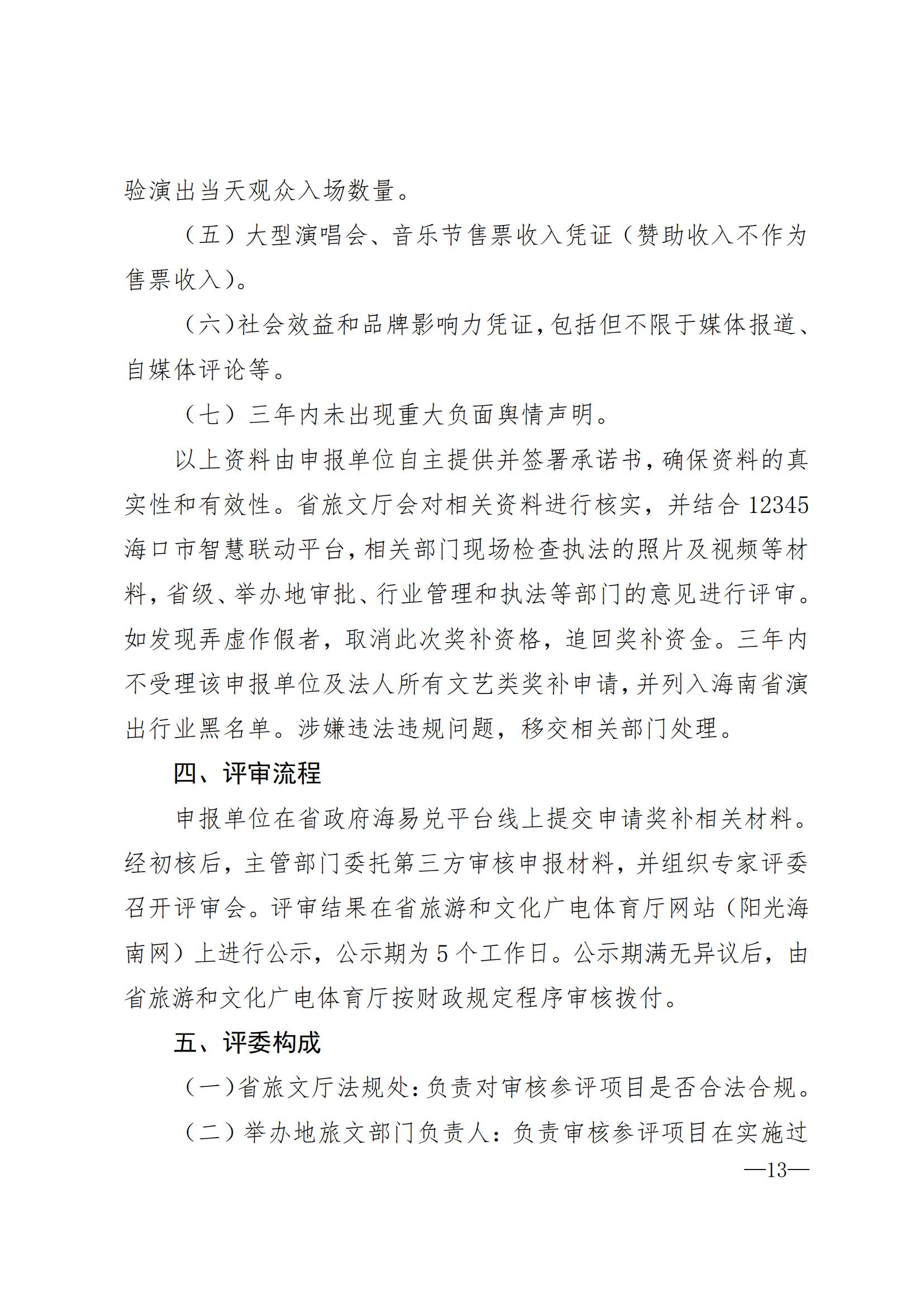 验演出当天观众入场数量。

（五）大型演唱会、音乐节售票收入凭证（赞助收入不作为售票收入）。

（六）社会效益和品牌影响力凭证，包括但不限于媒体报道、自媒体评论等。

（七）三年内未出现重大负面舆情声明。

以上资料由申报单位自主提供并签署承诺书，确保资料的真实性和有效性。省旅文厅会对相关资料进行核实，并结合 12345 海口市智慧联动平台，相关部门现场检查执法的照片及视频等材料，省级、举办地审批、行业管理和执法等部门的意见进行评审。如发现弄虚作假者，取消此次奖补资格，追回奖补资金。三年内不受理该申报单位及法人所有文艺类奖补申请，并列入海南省演出行业黑名单。涉嫌违法违规问题，移交相关部门处理。

四、评审流程

申报单位在省政府海易兑平台线上提交申请奖补相关材料。经初核后，主管部门委托第三方审核申报材料，并组织专家评委召开评审会。评审结果在省旅游和文化广电体育厅网站（阳光海南网）上进行公示，公示期为 5 个工作日。公示期满无异议后，由省旅游和文化广电体育厅按财政规定程序审核拨付。

五、评委构成

（一）省旅文厅法规处：负责对审核参评项目是否合法合规。

（二）举办地旅文部门负责人：负责审核参评项目在实施过

—13—